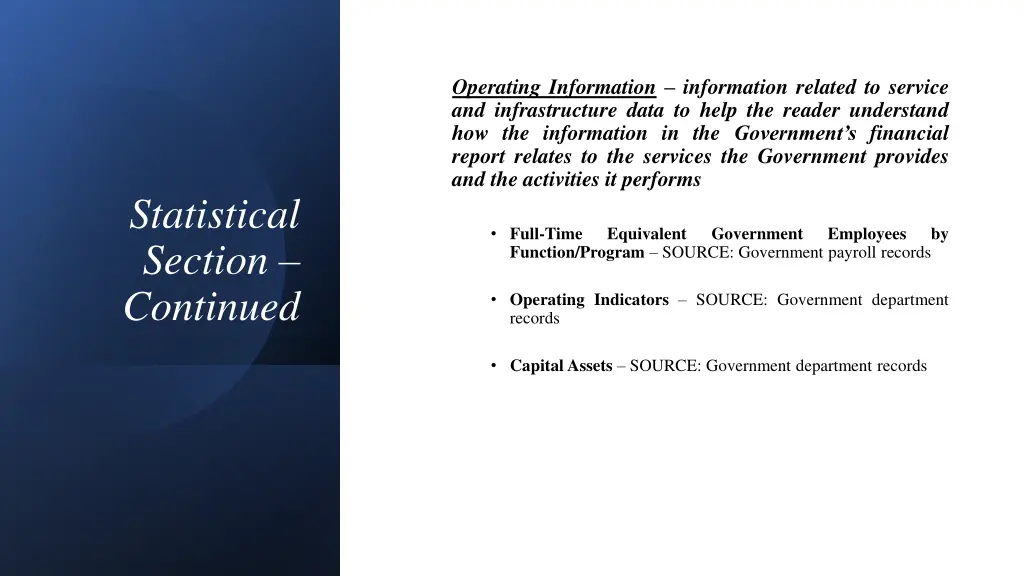 Statistical Section – Continued

Operating Information – information related to service and infrastructure data to help the reader understand how the information in the Government's financial report relates to the services the Government provides and the activities it performs

• Full-Time Equivalent Government Employees by Function/Program – SOURCE: Government payroll records

• Operating Indicators – SOURCE: Government department records

• Capital Assets – SOURCE: Government department records